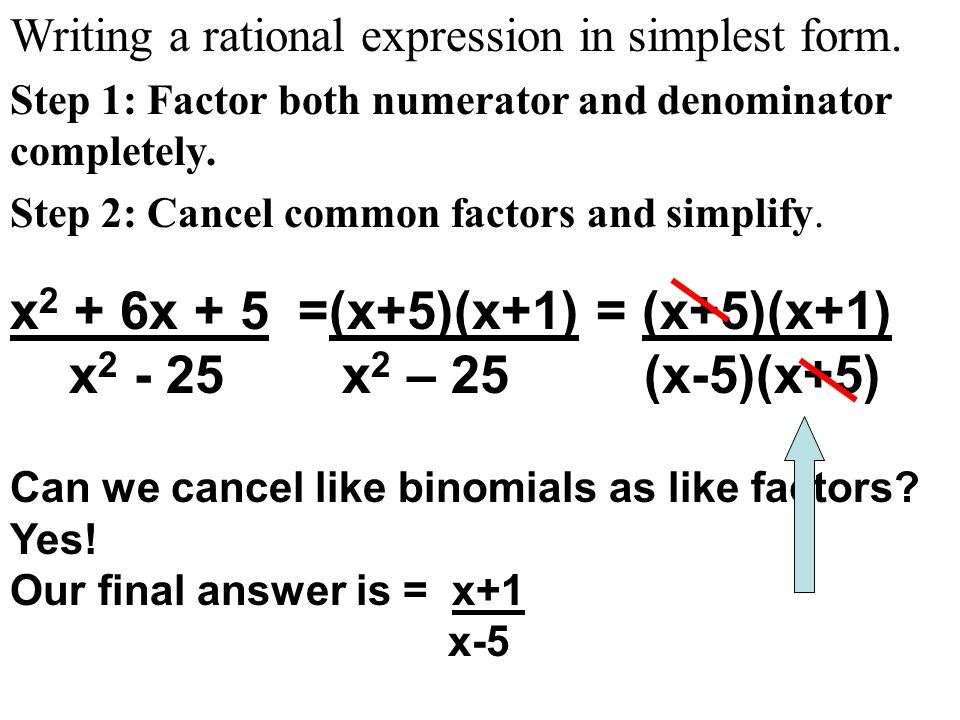 Writing a rational expression in simplest form.

Step 1: Factor both numerator and denominator completely.

Step 2: Cancel common factors and simplify.

$\frac{x^2 + 6x + 5}{x^2 - 25} = \frac{(x+5)(x+1)}{x^2 - 25} = \frac{(x+5)(x+1)}{(x-5)(x+5)}$

Can we cancel like binomials as like factors?
Yes!
Our final answer is = $\frac{x+1}{x-5}$